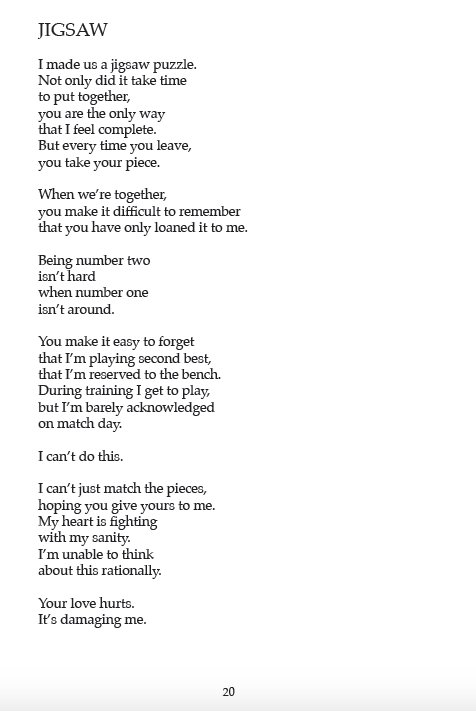 JIGSAW

I made us a jigsaw puzzle.
Not only did it take time
to put together,
you are the only way
that I feel complete.
But every time you leave,
you take your piece.

When we're together,
you make it difficult to remember
that you have only loaned it to me.

Being number two
isn't hard
when number one
isn't around.

You make it easy to forget
that I'm playing second best,
that I'm reserved to the bench.
During training I get to play,
but I'm barely acknowledged
on match day.

I can't do this.

I can't just match the pieces,
hoping you give yours to me.
My heart is fighting
with my sanity.
I'm unable to think
about this rationally.

Your love hurts.
It's damaging me.

20